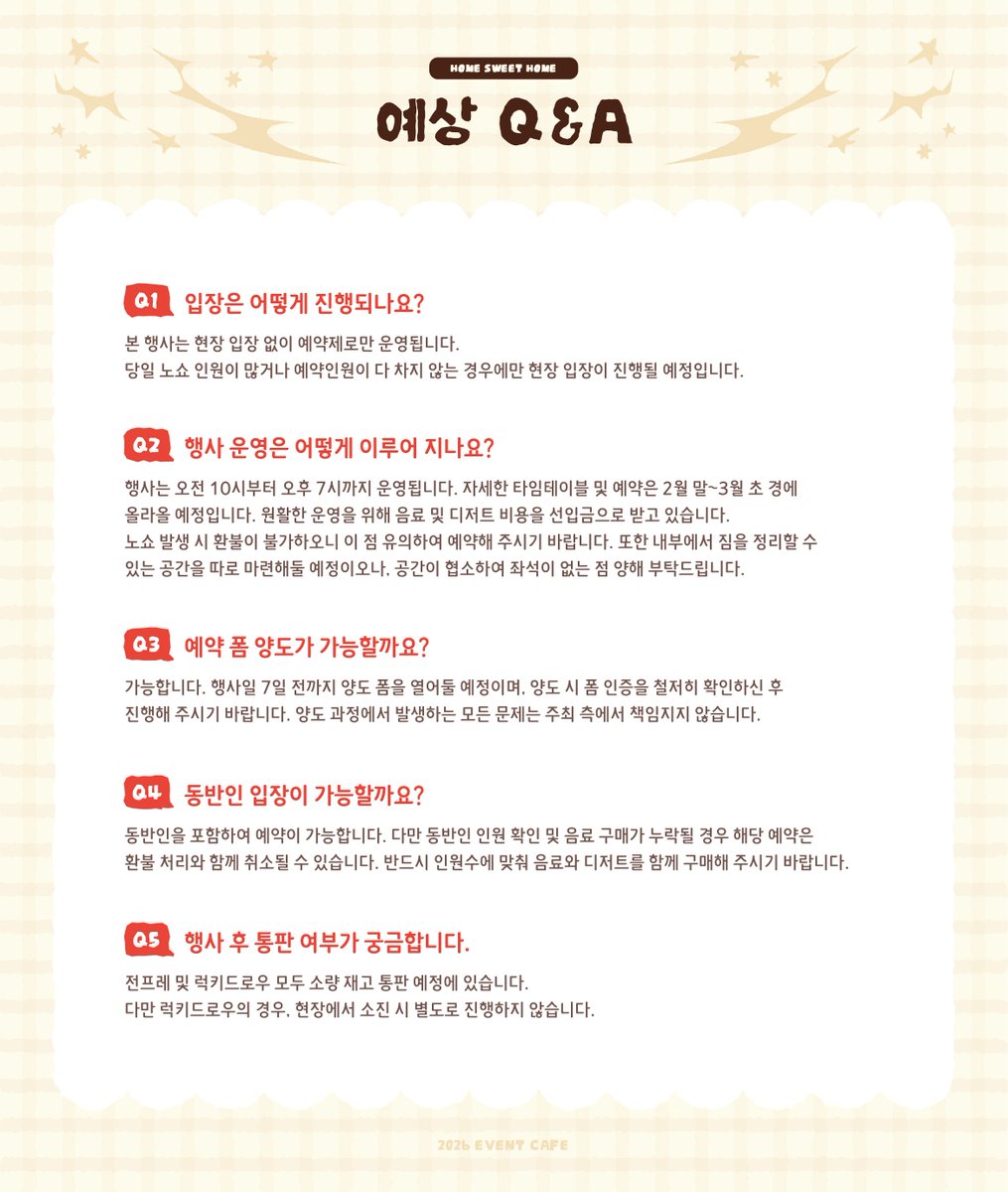 HOME SWEET HOME

예상 Q&A

Q1 입장은 어떻게 진행되나요?

본 행사는 현장 입장 없이 예약제로만 운영됩니다.
당일 노쇼 인원이 많거나 예약인원이 다 차지 않는 경우에만 현장 입장이 진행될 예정입니다.

Q2 행사 운영은 어떻게 이루어 지나요?

행사는 오전 10시부터 오후 7시까지 운영됩니다. 자세한 타임테이블 및 예약은 2월 말~3월 초 경에 올라올 예정입니다. 원활한 운영을 위해 음료 및 디저트 비용을 선입금으로 받고 있습니다. 노쇼 발생 시 환불이 불가하오니 이 점 유의하여 예약해 주시기 바랍니다. 또한 내부에서 짐을 정리할 수 있는 공간을 따로 마련해둘 예정이오나, 공간이 협소하여 좌석이 없는 점 양해 부탁드립니다.

Q3 예약 폼 양도가 가능할까요?

가능합니다. 행사일 7일 전까지 양도 폼을 열어둘 예정이며, 양도 시 폼 인증을 철저히 확인하신 후 진행해 주시기 바랍니다. 양도 과정에서 발생하는 모든 문제는 주최 측에서 책임지지 않습니다.

Q4 동반인 입장이 가능할까요?

동반인을 포함하여 예약이 가능합니다. 다만 동반인 인원 확인 및 음료 구매가 누락될 경우 해당 예약은 환불 처리와 함께 취소될 수 있습니다. 반드시 인원수에 맞춰 음료와 디저트를 함께 구매해 주시기 바랍니다.

Q5 행사 후 통판 여부가 궁금합니다.

전프레 및 럭키드로우 모두 소량 재고 통판 예정에 있습니다.
다만 럭키드로우의 경우, 현장에서 소진 시 별도로 진행하지 않습니다.

2026 EVENT CAFE